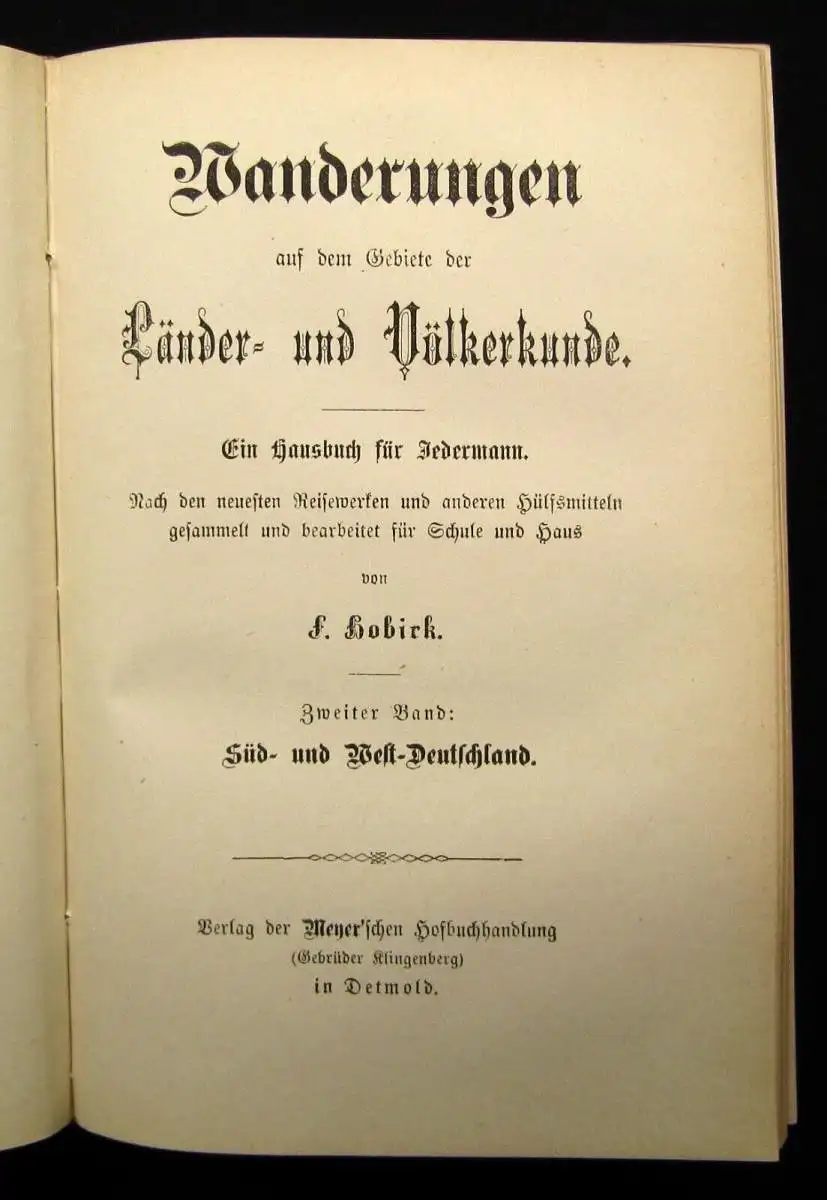 Wanderungen

auf dem Gebiete der

Länder- und Völkerkunde.

Ein Hausbuch für Jedermann.

Nach den neuesten Reisewerken und anderen Hülfsmitteln gesammelt und bearbeitet für Schule und Haus

von

F. Hobirk.

Zweiter Band:

Süd- und West-Deutschland.

Verlag der Meyer'schen Hofbuchhandlung (Gebrüder Klingenberg) in Detmold.